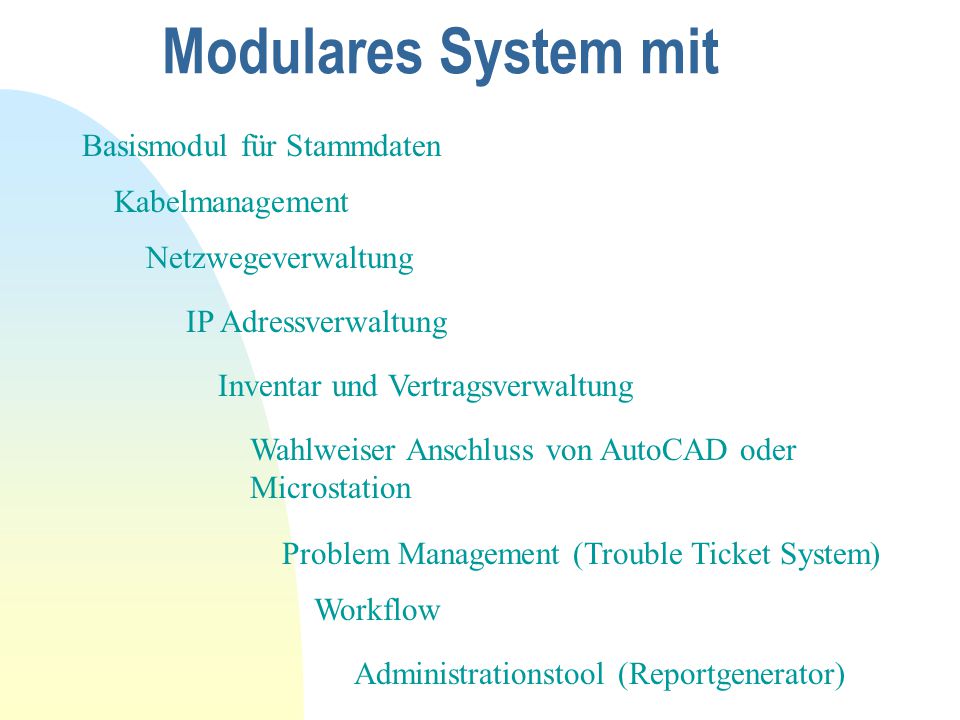 Modulares System mit

Basismodul für Stammdaten

Kabelmanagement

Netzwegeverwaltung

IP Adressverwaltung

Inventar und Vertragsverwaltung

Wahlweiser Anschluss von AutoCAD oder Microstation

Problem Management (Trouble Ticket System)

Workflow

Administrationstool (Reportgenerator)